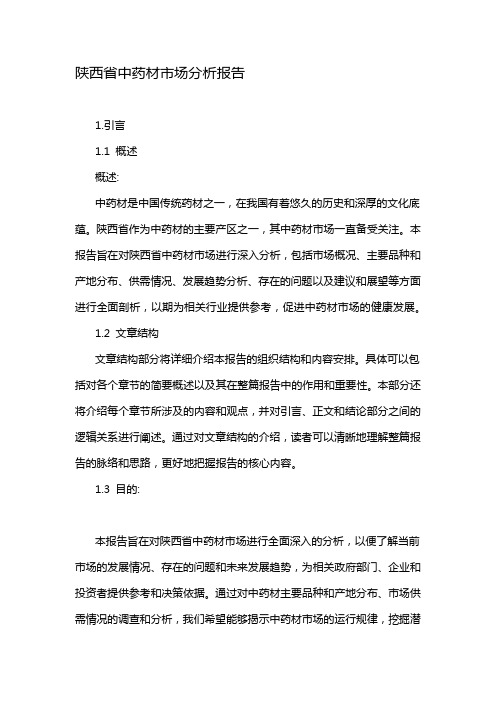 陕西省中药材市场分析报告

1.引言

1.1 概述

概述:

中药材是中国传统药材之一，在我国有着悠久的历史和深厚的文化底蕴。陕西省作为中药材的主要产区之一，其中药材市场一直备受关注。本报告旨在对陕西省中药材市场进行深入分析，包括市场概况、主要品种和产地分布、供需情况、发展趋势分析、存在的问题以及建议和展望等方面进行全面剖析，以期为相关行业提供参考，促进中药材市场的健康发展。

1.2 文章结构

文章结构部分将详细介绍本报告的组织结构和内容安排。具体可以包括对各个章节的简要概述以及其在整篇报告中的作用和重要性。本部分还将介绍每个章节所涉及的内容和观点，并对引言、正文和结论部分之间的逻辑关系进行阐述。通过对文章结构的介绍，读者可以清晰地理解整篇报告的脉络和思路，更好地把握报告的核心内容。

1.3 目的:

本报告旨在对陕西省中药材市场进行全面深入的分析，以便了解当前市场的发展情况、存在的问题和未来发展趋势，为相关政府部门、企业和投资者提供参考和决策依据。通过对中药材主要品种和产地分布、市场供需情况的调查和分析，我们希望能够揭示中药材市场的运行规律，挖掘潜